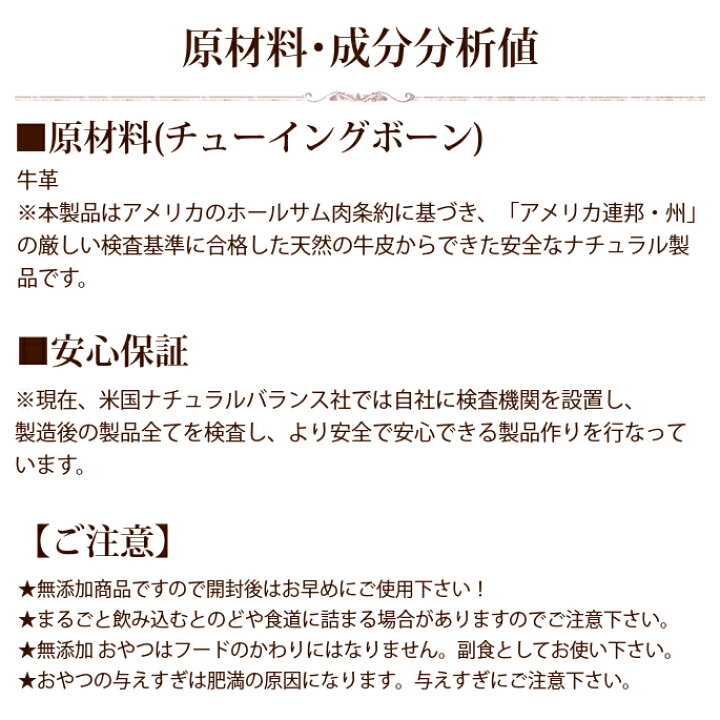 原材料・成分分析値

■原材料(チューイングボーン)

牛革
※本製品はアメリカのホールサム肉条約に基づき、「アメリカ連邦・州」の厳しい検査基準に合格した天然の牛皮からできた安全なナチュラル製品です。

■安心保証

※現在、米国ナチュラルバランス社では自社に検査機関を設置し、製造後の製品全てを検査し、より安全で安心できる製品作りを行なっています。

【ご注意】

★無添加商品ですので開封後はお早めにご使用下さい！
★まるごと飲み込むとのどや食道に詰まる場合がありますのでご注意下さい。
★無添加 おやつはフードのかわりにはなりません。副食としてお使い下さい。
★おやつの与えすぎは肥満の原因になります。与えすぎにご注意下さい。